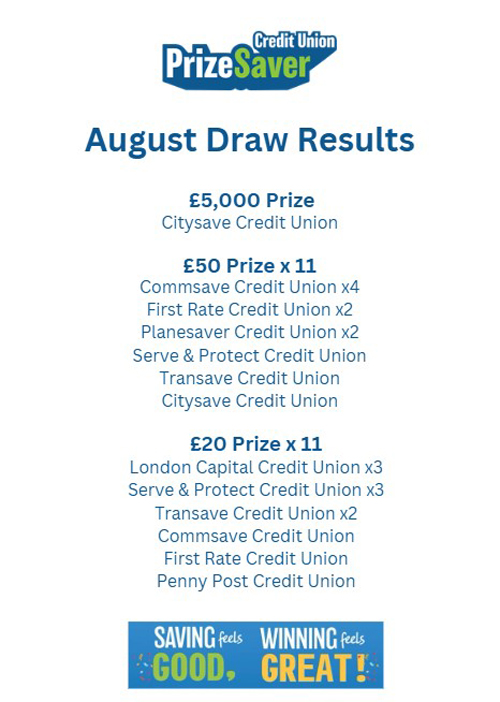 Credit Union
PrizeSaver

August Draw Results

£5,000 Prize
Citysave Credit Union

£50 Prize x 11
Commsave Credit Union x4
First Rate Credit Union x2
Planesaver Credit Union x2
Serve & Protect Credit Union
Transave Credit Union
Citysave Credit Union

£20 Prize x 11
London Capital Credit Union x3
Serve & Protect Credit Union x3
Transave Credit Union x2
Commsave Credit Union
First Rate Credit Union
Penny Post Credit Union

SAVING feels GOOD, WINNING feels GREAT!